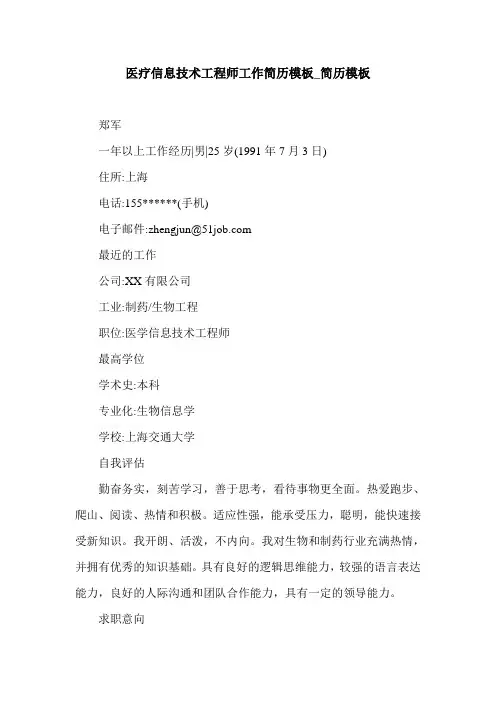 医疗信息技术工程师工作简历模板_简历模板

郑军

一年以上工作经历|男|25 岁(1991 年 7 月 3 日)

住所:上海

电话:155******(手机)

电子邮件:zhengjun@51job.com

最近的工作

公司:XX 有限公司

工业:制药/生物工程

职位:医学信息技术工程师

最高学位

学术史:本科

专业化:生物信息学

学校:上海交通大学

自我评估

勤奋务实，刻苦学习，善于思考，看待事物更全面。热爱跑步、爬山、阅读、热情和积极。适应性强，能承受压力，聪明，能快速接受新知识。我开朗、活泼，不内向。我对生物和制药行业充满热情，并拥有优秀的知识基础。具有良好的逻辑思维能力，较强的语言表达能力，良好的人际沟通和团队合作能力，具有一定的领导能力。

求职意向